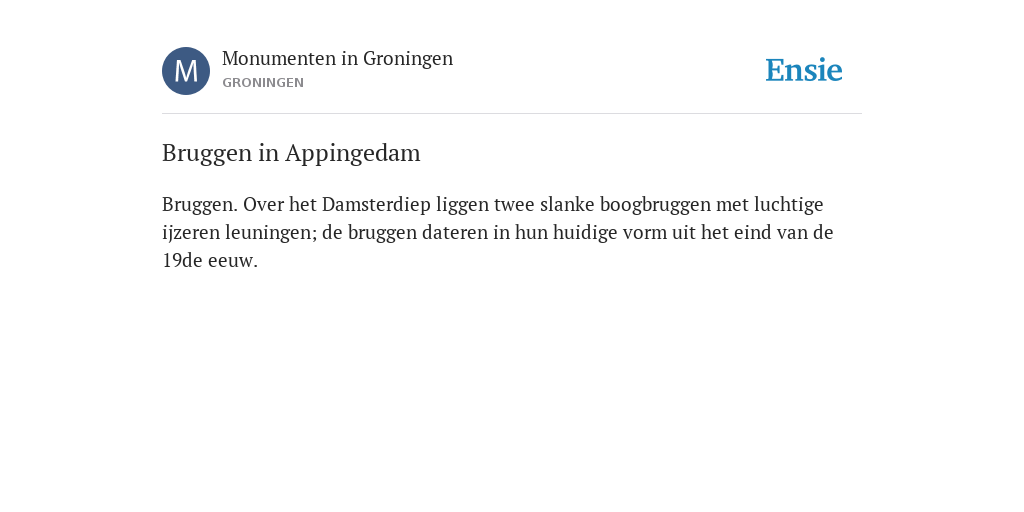 M

Monumenten in Groningen
GRONINGEN

Ensie

Bruggen in Appingedam

Bruggen. Over het Damsterdiep liggen twee slanke boogbruggen met luchtige ijzeren leuningen; de bruggen dateren in hun huidige vorm uit het eind van de 19de eeuw.